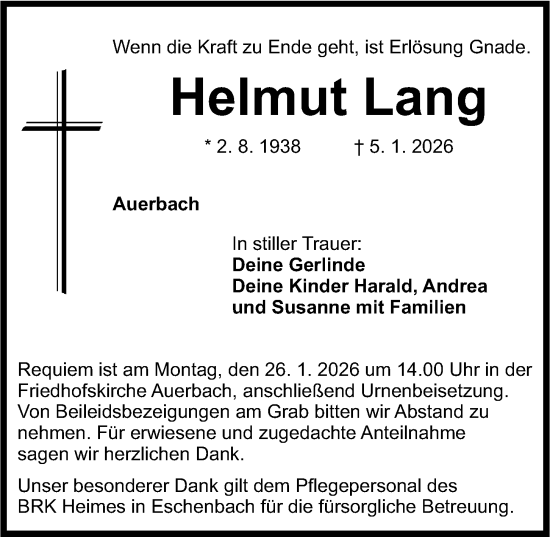 Wenn die Kraft zu Ende geht, ist Erlösung Gnade.

Helmut Lang

* 2. 8. 1938 † 5. 1. 2026

Auerbach

In stiller Trauer:
Deine Gerlinde
Deine Kinder Harald, Andrea und Susanne mit Familien

Requiem ist am Montag, den 26. 1. 2026 um 14.00 Uhr in der Friedhofskirche Auerbach, anschließend Urnenbeisetzung. Von Beileidsbezeigungen am Grab bitten wir Abstand zu nehmen. Für erwiesene und zugedachte Anteilnahme sagen wir herzlichen Dank.

Unser besonderer Dank gilt dem Pflegepersonal des BRK Heimes in Eschenbach für die fürsorgliche Betreuung.